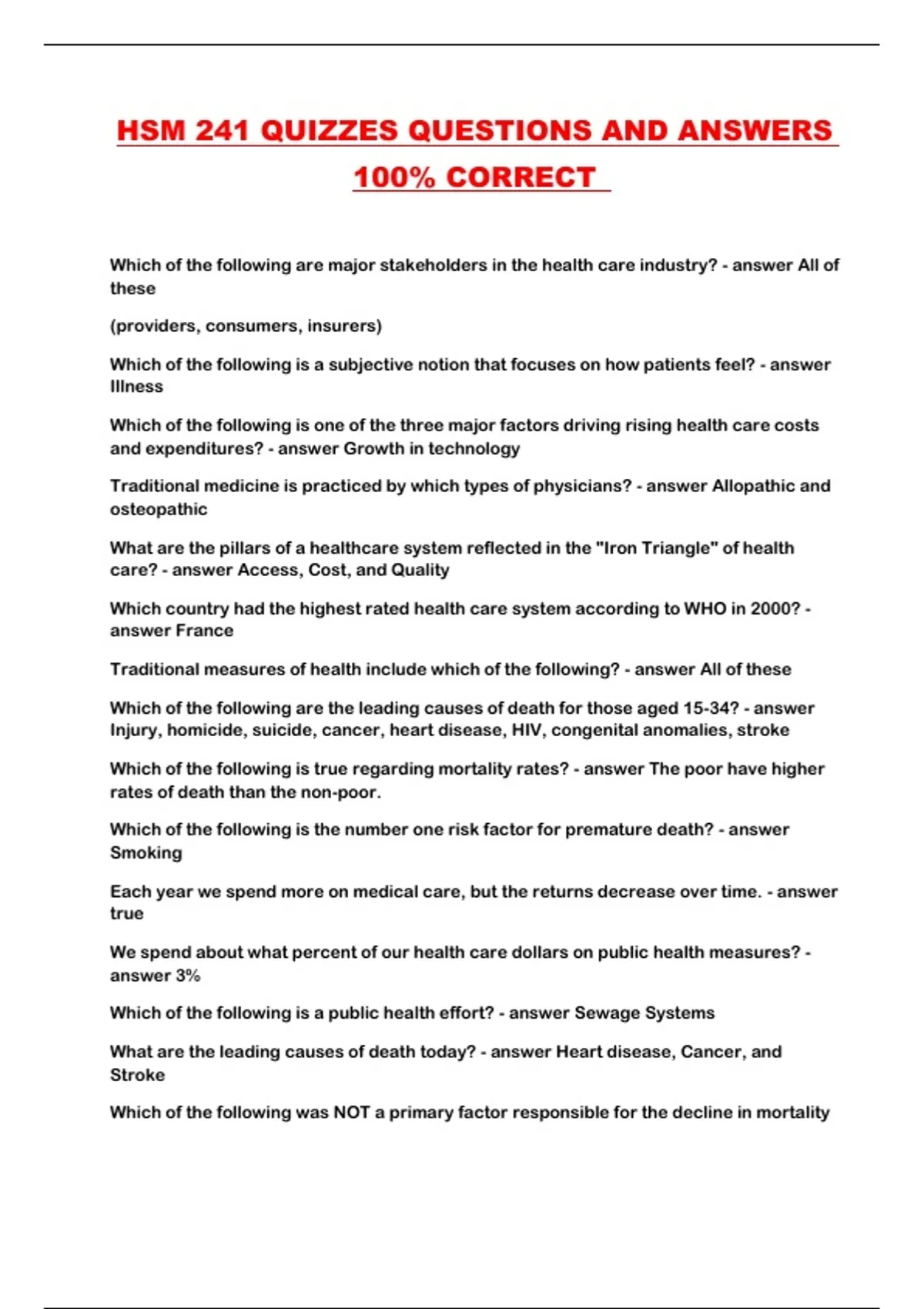 HSM 241 QUIZZES QUESTIONS AND ANSWERS 100% CORRECT

Which of the following are major stakeholders in the health care industry? - answer All of these

(providers, consumers, insurers)

Which of the following is a subjective notion that focuses on how patients feel? - answer Illness

Which of the following is one of the three major factors driving rising health care costs and expenditures? - answer Growth in technology

Traditional medicine is practiced by which types of physicians? - answer Allopathic and osteopathic

What are the pillars of a healthcare system reflected in the "Iron Triangle" of health care? - answer Access, Cost, and Quality

Which country had the highest rated health care system according to WHO in 2000? - answer France

Traditional measures of health include which of the following? - answer All of these

Which of the following are the leading causes of death for those aged 15-34? - answer Injury, homicide, suicide, cancer, heart disease, HIV, congenital anomalies, stroke

Which of the following is true regarding mortality rates? - answer The poor have higher rates of death than the non-poor.

Which of the following is the number one risk factor for premature death? - answer Smoking

Each year we spend more on medical care, but the returns decrease over time. - answer true

We spend about what percent of our health care dollars on public health measures? - answer 3%

Which of the following is a public health effort? - answer Sewage Systems

What are the leading causes of death today? - answer Heart disease, Cancer, and Stroke

Which of the following was NOT a primary factor responsible for the decline in mortality